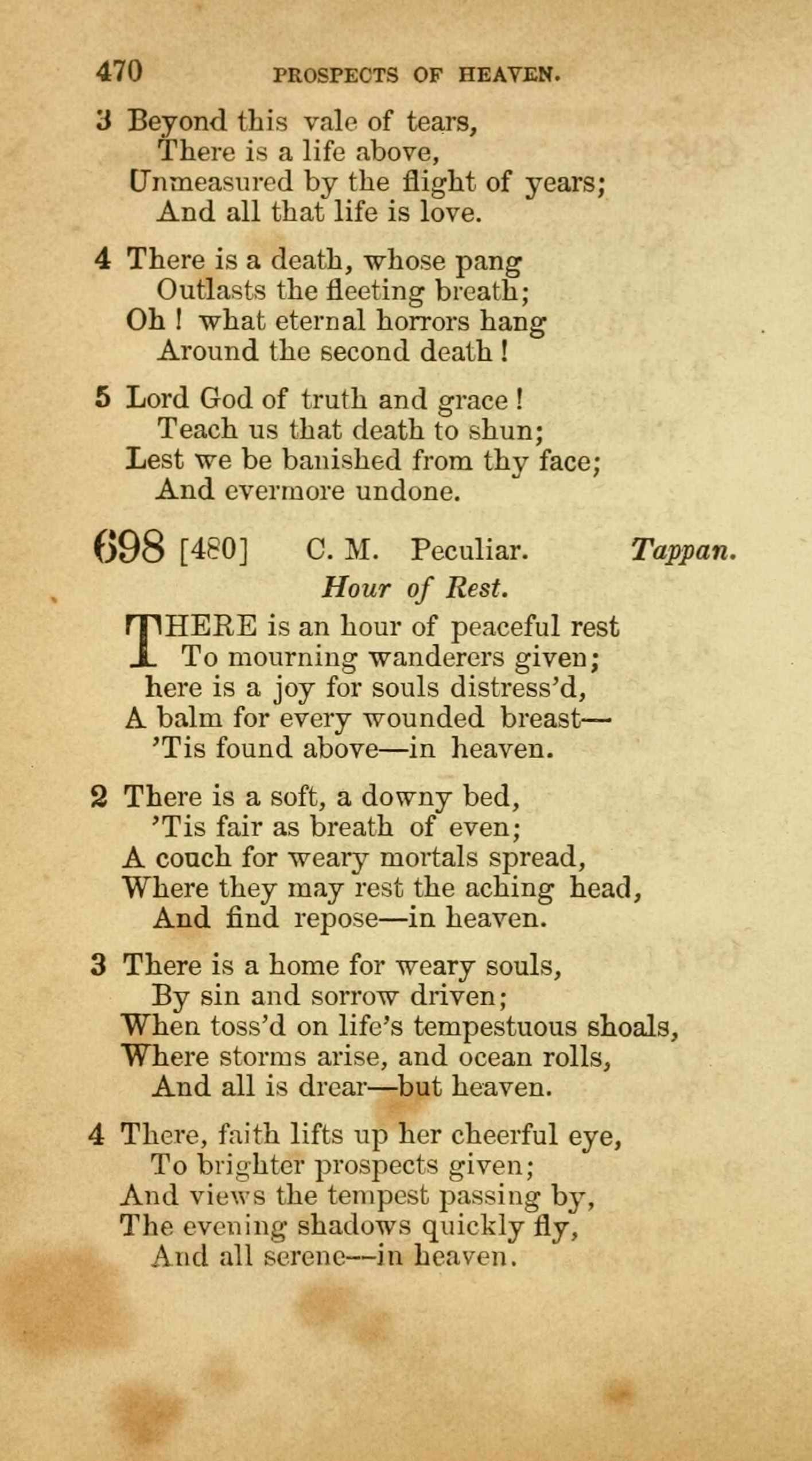 470 PROSPECTS OF HEAVEN.

3 Beyond this vale of tears,
There is a life above,
Unmeasured by the flight of years;
And all that life is love.

4 There is a death, whose pang
Outlasts the fleeting breath;
Oh ! what eternal horrors hang
Around the second death !

5 Lord God of truth and grace !
Teach us that death to shun;
Lest we be banished from thy face;
And evermore undone.

698 [480] C. M. Peculiar. Tappan.
Hour of Rest.

THERE is an hour of peaceful rest
To mourning wanderers given;
here is a joy for souls distress'd,
A balm for every wounded breast—
'Tis found above—in heaven.

2 There is a soft, a downy bed,
'Tis fair as breath of even;
A couch for weary mortals spread,
Where they may rest the aching head,
And find repose—in heaven.

3 There is a home for weary souls,
By sin and sorrow driven;
When toss'd on life's tempestuous shoals,
Where storms arise, and ocean rolls,
And all is drear—but heaven.

4 There, faith lifts up her cheerful eye,
To brighter prospects given;
And views the tempest passing by,
The evening shadows quickly fly,
And all serene—in heaven.